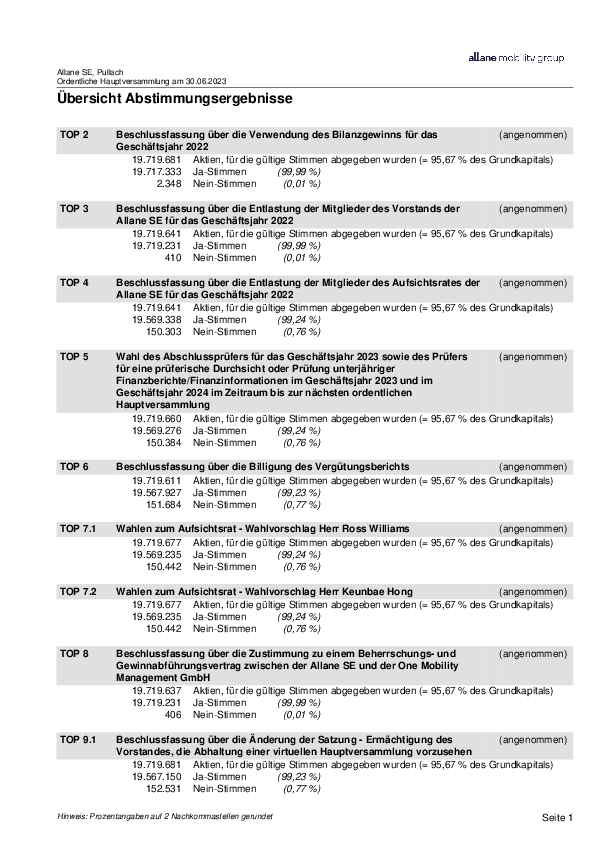 allane mobility group

Allane SE, Pullach
Ordentliche Hauptversammlung am 30.06.2023

Übersicht Abstimmungsergebnisse

TOP 2 Beschlussfassung über die Verwendung des Bilanzgewinns für das Geschäftsjahr 2022 (angenommen)
19.719.681 Aktien, für die gültige Stimmen abgegeben wurden (= 95,67 % des Grundkapitals)
19.717.333 Ja-Stimmen (99,99 %)
2.348 Nein-Stimmen (0,01 %)

TOP 3 Beschlussfassung über die Entlastung der Mitglieder des Vorstands der Allane SE für das Geschäftsjahr 2022 (angenommen)
19.719.641 Aktien, für die gültige Stimmen abgegeben wurden (= 95,67 % des Grundkapitals)
19.719.231 Ja-Stimmen (99,99 %)
410 Nein-Stimmen (0,01 %)

TOP 4 Beschlussfassung über die Entlastung der Mitglieder des Aufsichtsrates der Allane SE für das Geschäftsjahr 2022 (angenommen)
19.719.641 Aktien, für die gültige Stimmen abgegeben wurden (= 95,67 % des Grundkapitals)
19.569.338 Ja-Stimmen (99,24 %)
150.303 Nein-Stimmen (0,76 %)

TOP 5 Wahl des Abschlussprüfers für das Geschäftsjahr 2023 sowie des Prüfers für eine prüferische Durchsicht oder Prüfung unterjähriger Finanzberichte/Finanzinformationen im Geschäftsjahr 2023 und im Geschäftsjahr 2024 im Zeitraum bis zur nächsten ordentlichen Hauptversammlung (angenommen)
19.719.660 Aktien, für die gültige Stimmen abgegeben wurden (= 95,67 % des Grundkapitals)
19.569.276 Ja-Stimmen (99,24 %)
150.384 Nein-Stimmen (0,76 %)

TOP 6 Beschlussfassung über die Billigung des Vergütungsberichts (angenommen)
19.719.611 Aktien, für die gültige Stimmen abgegeben wurden (= 95,67 % des Grundkapitals)
19.567.927 Ja-Stimmen (99,23 %)
151.684 Nein-Stimmen (0,77 %)

TOP 7.1 Wahlen zum Aufsichtsrat - Wahlvorschlag Herr Ross Williams (angenommen)
19.719.677 Aktien, für die gültige Stimmen abgegeben wurden (= 95,67 % des Grundkapitals)
19.569.235 Ja-Stimmen (99,24 %)
150.442 Nein-Stimmen (0,76 %)

TOP 7.2 Wahlen zum Aufsichtsrat - Wahlvorschlag Herr Keunbae Hong (angenommen)
19.719.677 Aktien, für die gültige Stimmen abgegeben wurden (= 95,67 % des Grundkapitals)
19.569.235 Ja-Stimmen (99,24 %)
150.442 Nein-Stimmen (0,76 %)

TOP 8 Beschlussfassung über die Zustimmung zu einem Beherrschungs- und Gewinnabführungsvertrag zwischen der Allane SE und der One Mobility Management GmbH (angenommen)
19.719.637 Aktien, für die gültige Stimmen abgegeben wurden (= 95,67 % des Grundkapitals)
19.719.231 Ja-Stimmen (99,99 %)
406 Nein-Stimmen (0,01 %)

TOP 9.1 Beschlussfassung über die Änderung der Satzung - Ermächtigung des Vorstandes, die Abhaltung einer virtuellen Hauptversammlung vorzusehen (angenommen)
19.719.681 Aktien, für die gültige Stimmen abgegeben wurden (= 95,67 % des Grundkapitals)
19.567.150 Ja-Stimmen (99,23 %)
152.531 Nein-Stimmen (0,77 %)

Hinweis: Prozentangaben auf 2 Nachkommastellen gerundet

Seite 1